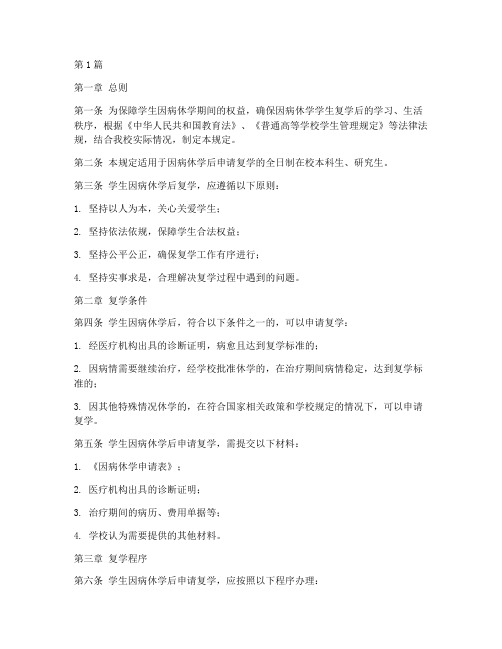 第1篇

第一章 总则

第一条 为保障学生因病休学期间的权益，确保因病休学学生复学后的学习、生活秩序，根据《中华人民共和国教育法》、《普通高等学校学生管理规定》等法律法规，结合我校实际情况，制定本规定。

第二条 本规定适用于因病休学后申请复学的全日制在校本科生、研究生。

第三条 学生因病休学后复学，应遵循以下原则：

1. 坚持以人为本，关心关爱学生；

2. 坚持依法依规，保障学生合法权益；

3. 坚持公平公正，确保复学工作有序进行；

4. 坚持实事求是，合理解决复学过程中遇到的问题。

第二章 复学条件

第四条 学生因病休学后，符合以下条件之一的，可以申请复学：

1. 经医疗机构出具的诊断证明，病愈且达到复学标准的；

2. 因病情需要继续治疗，经学校批准休学的，在治疗期间病情稳定，达到复学标准的；

3. 因其他特殊情况休学的，在符合国家相关政策和学校规定的情况下，可以申请复学。

第五条 学生因病休学后申请复学，需提交以下材料：

1. 《因病休学申请表》；

2. 医疗机构出具的诊断证明；

3. 治疗期间的病历、费用单据等；

4. 学校认为需要提供的其他材料。

第三章 复学程序

第六条 学生因病休学后申请复学，应按照以下程序办理：